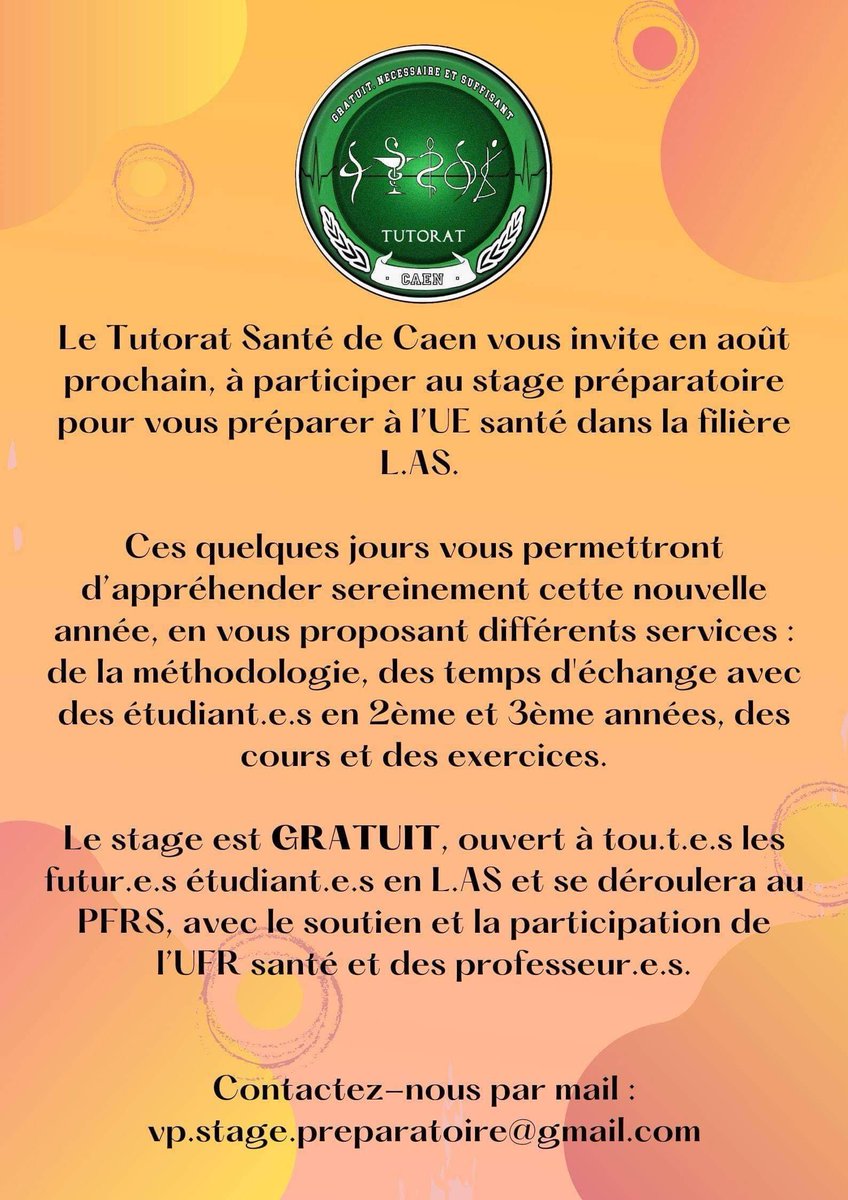 GRATUIT, NECESSAIRE ET SUFFISANT
TUTORAT
CAEN

Le Tutorat Santé de Caen vous invite en août prochain, à participer au stage préparatoire pour vous préparer à l'UE santé dans la filière L.AS.

Ces quelques jours vous permettront d'appréhender sereinement cette nouvelle année, en vous proposant différents services : de la méthodologie, des temps d'échange avec des étudiant.e.s en 2ème et 3ème années, des cours et des exercices.

Le stage est GRATUIT, ouvert à tou.t.e.s les futur.e.s étudiant.e.s en L.AS et se déroulera au PFRS, avec le soutien et la participation de l'UFR santé et des professeur.e.s.

Contactez-nous par mail :
vp.stage.preparatoire@gmail.com